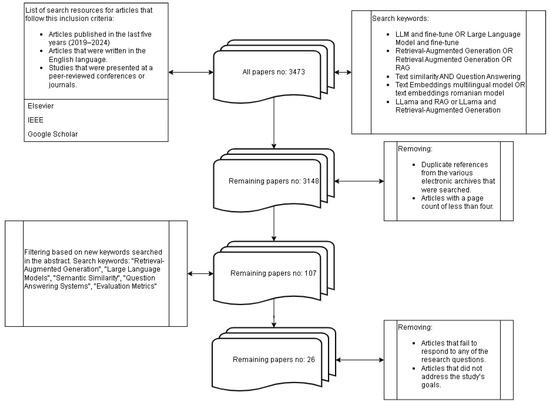 List of search resources for articles that follow this inclusion criteria:

- Articles published in the last five years (2019–2024)
- Articles that were written in the English language.
- Studies that were presented at a peer-reviewed conferences or journals.

Elsevier

IEEE

Google Scholar

All papers no: 3473

Search keywords:

- LLM and fine-tune OR Large Language Model and fine-tune
- Retrieval-Augmented Generation OR Retrieval Augmented Generation OR RAG
- Text similarity AND Question Answering
- Text Embeddings multilingual model OR text embeddings romanian model
- LLama and RAG or LLama and Retrieval-Augmented Generation

Remaining papers no: 3148

Removing:

- Duplicate references from the various electronic archives that were searched.
- Articles with a page count of less than four.

Filtering based on new keywords searched in the abstract. Search keywords: "Retrieval-Augmented Generation", "Large Language Models", "Semantic Similarity", "Question Answering Systems", "Evaluation Metrics"

Remaining papers no: 107

Remaining papers no: 26

Removing:

- Articles that fail to respond to any of the research questions.
- Articles that did not address the study's goals.